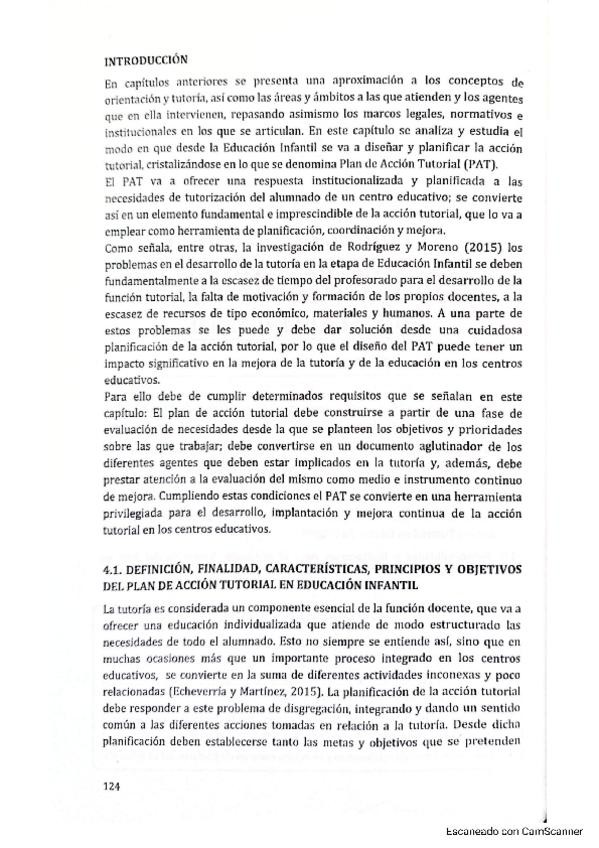 INTRODUCCIÓN

En capítulos anteriores se presenta una aproximación a los conceptos de orientación y tutoría, así como las áreas y ámbitos a las que atienden y los agentes que en ella intervienen, repasando asimismo los marcos legales, normativos e institucionales en los que se articulan. En este capítulo se analiza y estudia el modo en que desde la Educación Infantil se va a diseñar y planificar la acción tutorial, cristalizándose en lo que se denomina Plan de Acción Tutorial (PAT).
El PAT va a ofrecer una respuesta institucionalizada y planificada a las necesidades de tutorización del alumnado de un centro educativo; se convierte así en un elemento fundamental e imprescindible de la acción tutorial, que lo va a emplear como herramienta de planificación, coordinación y mejora.
Como señala, entre otras, la investigación de Rodríguez y Moreno (2015) los problemas en el desarrollo de la tutoría en la etapa de Educación Infantil se deben fundamentalmente a la escasez de tiempo del profesorado para el desarrollo de la función tutorial, la falta de motivación y formación de los propios docentes, a la escasez de recursos de tipo económico, materiales y humanos. A una parte de estos problemas se les puede y debe dar solución desde una cuidadosa planificación de la acción tutorial, por lo que el diseño del PAT puede tener un impacto significativo en la mejora de la tutoría y de la educación en los centros educativos.
Para ello debe de cumplir determinados requisitos que se señalan en este capítulo: El plan de acción tutorial debe construirse a partir de una fase de evaluación de necesidades desde la que se planteen los objetivos y prioridades sobre las que trabajar; debe convertirse en un documento aglutinador de los diferentes agentes que deben estar implicados en la tutoría y, además, debe prestar atención a la evaluación del mismo como medio e instrumento continuo de mejora. Cumpliendo estas condiciones el PAT se convierte en una herramienta privilegiada para el desarrollo, implantación y mejora continua de la acción tutorial en los centros educativos.

4.1. DEFINICIÓN, FINALIDAD, CARACTERÍSTICAS, PRINCIPIOS Y OBJETIVOS DEL PLAN DE ACCIÓN TUTORIAL EN EDUCACIÓN INFANTIL

La tutoría es considerada un componente esencial de la función docente, que va a ofrecer una educación individualizada que atiende de modo estructurado las necesidades de todo el alumnado. Esto no siempre se entiende así, sino que en muchas ocasiones más que un importante proceso integrado en los centros educativos, se convierte en la suma de diferentes actividades inconexas y poco relacionadas (Echeverría y Martínez, 2015). La planificación de la acción tutorial debe responder a este problema de disgregación, integrando y dando un sentido común a las diferentes acciones tomadas en relación a la tutoría. Desde dicha planificación deben establecerse tanto las metas y objetivos que se pretenden

124

Escaneado con CamScanner